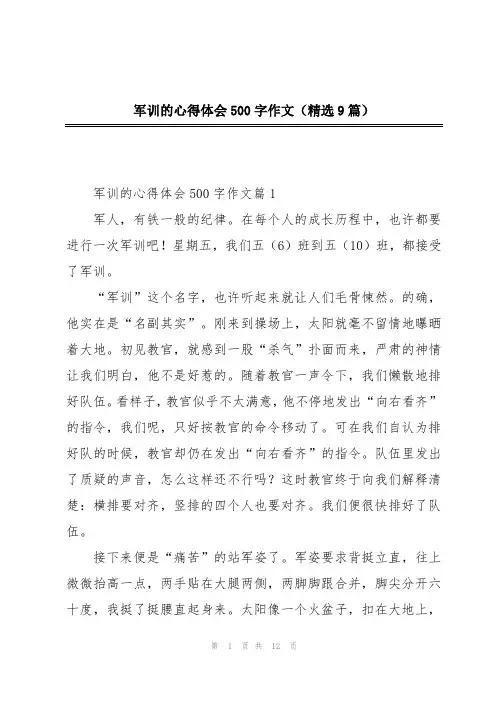 军训的心得体会500字作文（精选9篇）

军训的心得体会500字作文篇1

军人，有铁一般的纪律。在每个人的成长历程中，也许都要进行一次军训吧！星期五，我们五（6）班到五（10）班，都接受了军训。

“军训”这个名字，也许听起来就让人们毛骨悚然。的确，他实在是“名副其实”。刚来到操场上，太阳就毫不留情地曝晒着大地。初见教官，就感到一股“杀气”扑面而来，严肃的神情让我们明白，他不是好惹的。随着教官一声令下，我们懒散地排好队伍。看样子，教官似乎不太满意，他不停地发出“向右看齐”的指令，我们呢，只好按教官的命令移动了。可在我们自认为排好队的时候，教官却仍在发出“向右看齐”的指令。队伍里发出了质疑的声音，怎么这样还不行吗？这时教官终于向我们解释清楚：横排要对齐，竖排的四个人也要对齐。我们便很快排好了队伍。

接下来便是“痛苦”的站军姿了。军姿要求背挺立直，往上微微抬高一点，两手贴在大腿两侧，两脚脚跟合并，脚尖分开六十度，我挺了挺腰直起身来。太阳像一个火盆子，扣在大地上，

第 1 页 共 12 页